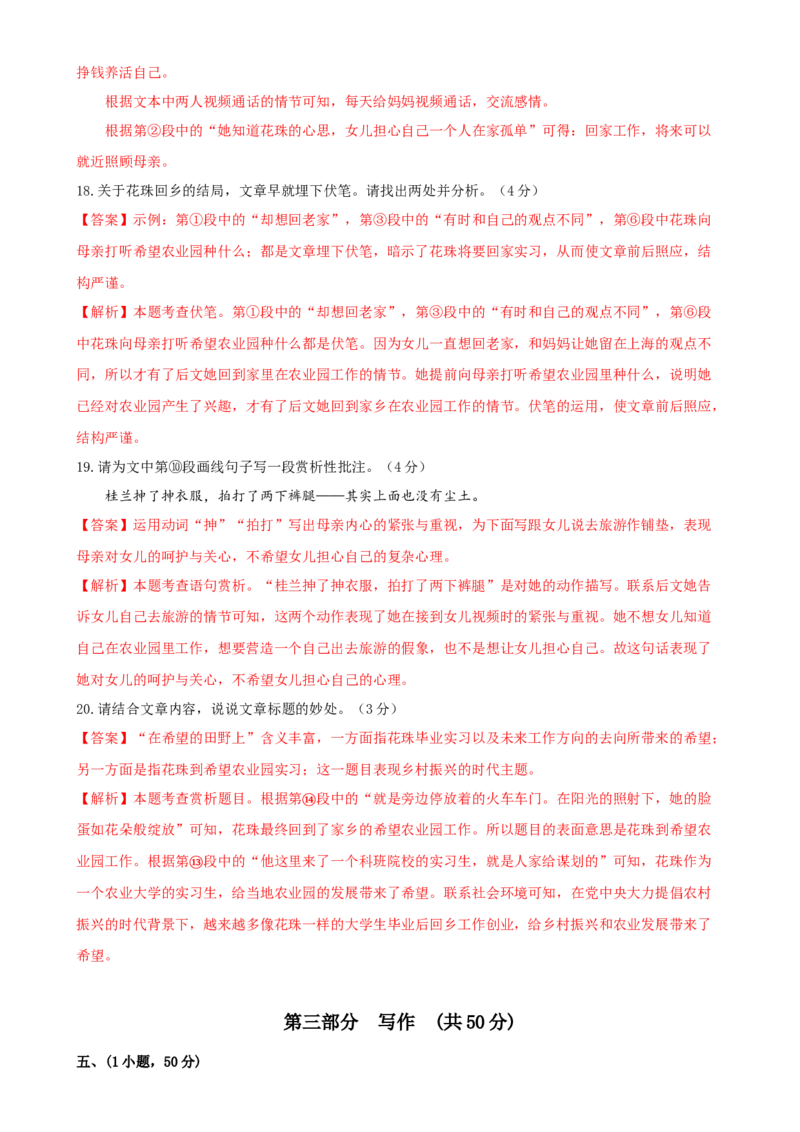 挣钱养活自己。

根据文本中两人视频通话的情节可知，每天给妈妈视频通话，交流感情。

根据第②段中的“她知道花珠的心思，女儿担心自己一个人在家孤单”可得：回家工作，将来可以就近照顾母亲。

18.关于花珠回乡的结局，文章早就埋下伏笔。请找出两处并分析。（4分）

【答案】示例：第①段中的“却想回老家”，第③段中的“有时和自己的观点不同”，第⑥段中花珠向母亲打听希望农业园种什么；都是文章埋下伏笔，暗示了花珠将要回家实习，从而使文章前后照应，结构严谨。

【解析】本题考查伏笔。第①段中的“却想回老家”，第③段中的“有时和自己的观点不同”，第⑥段中花珠向母亲打听希望农业园种什么都是伏笔。因为女儿一直想回老家，和妈妈让她留在上海的观点不同，所以才有了后文她回到家里在农业园工作的情节。她提前向母亲打听希望农业园里种什么，说明她已经对农业园产生了兴趣，才有了后文她回到家乡在农业园工作的情节。伏笔的运用，使文章前后照应，结构严谨。

19.请为文中第⑩段画线句子写一段赏析性批注。（4分）

桂兰抻了抻衣服，拍打了两下裤腿——其实上面也没有尘土。

【答案】运用动词“抻”“拍打”写出母亲内心的紧张与重视，为下面写跟女儿说去旅游作铺垫，表现母亲对女儿的呵护与关心，不希望女儿担心自己的复杂心理。

【解析】本题考查语句赏析。“桂兰抻了抻衣服，拍打了两下裤腿”是对她的动作描写。联系后文她告诉女儿自己去旅游的情节可知，这两个动作表现了她在接到女儿视频时的紧张与重视。她不想女儿知道自己在农业园里工作，想要营造一个自己出去旅游的假象，也不是想让女儿担心自己。故这句话表现了她对女儿的呵护与关心，不希望女儿担心自己的心理。

20.请结合文章内容，说说文章标题的妙处。（3分）

【答案】“在希望的田野上”含义丰富，一方面指花珠毕业实习以及未来工作方向的去向所带来的希望；另一方面是指花珠到希望农业园实习；这一题目表现乡村振兴的时代主题。

【解析】本题考查赏析题目。根据第⑭段中的“就是旁边停放着的火车车门。在阳光的照射下，她的脸蛋如花朵般绽放”可知，花珠最终回到了家乡的希望农业园工作。所以题目的表面意思是花珠到希望农业园工作。根据第⑬段中的“他这里来了一个科班院校的实习生，就是人家给谋划的”可知，花珠作为一个农业大学的实习生，给当地农业园的发展带来了希望。联系社会环境可知，在党中央大力提倡农村振兴的时代背景下，越来越多像花珠一样的大学生毕业后回乡工作创业，给乡村振兴和农业发展带来了希望。

第三部分　写作　（共50分）

五、（1小题，50分）